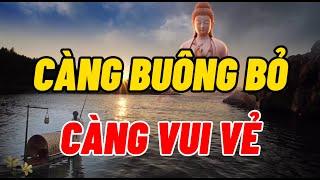 CÀNG BUÔNG BỎ

CÀNG VUI VẺ